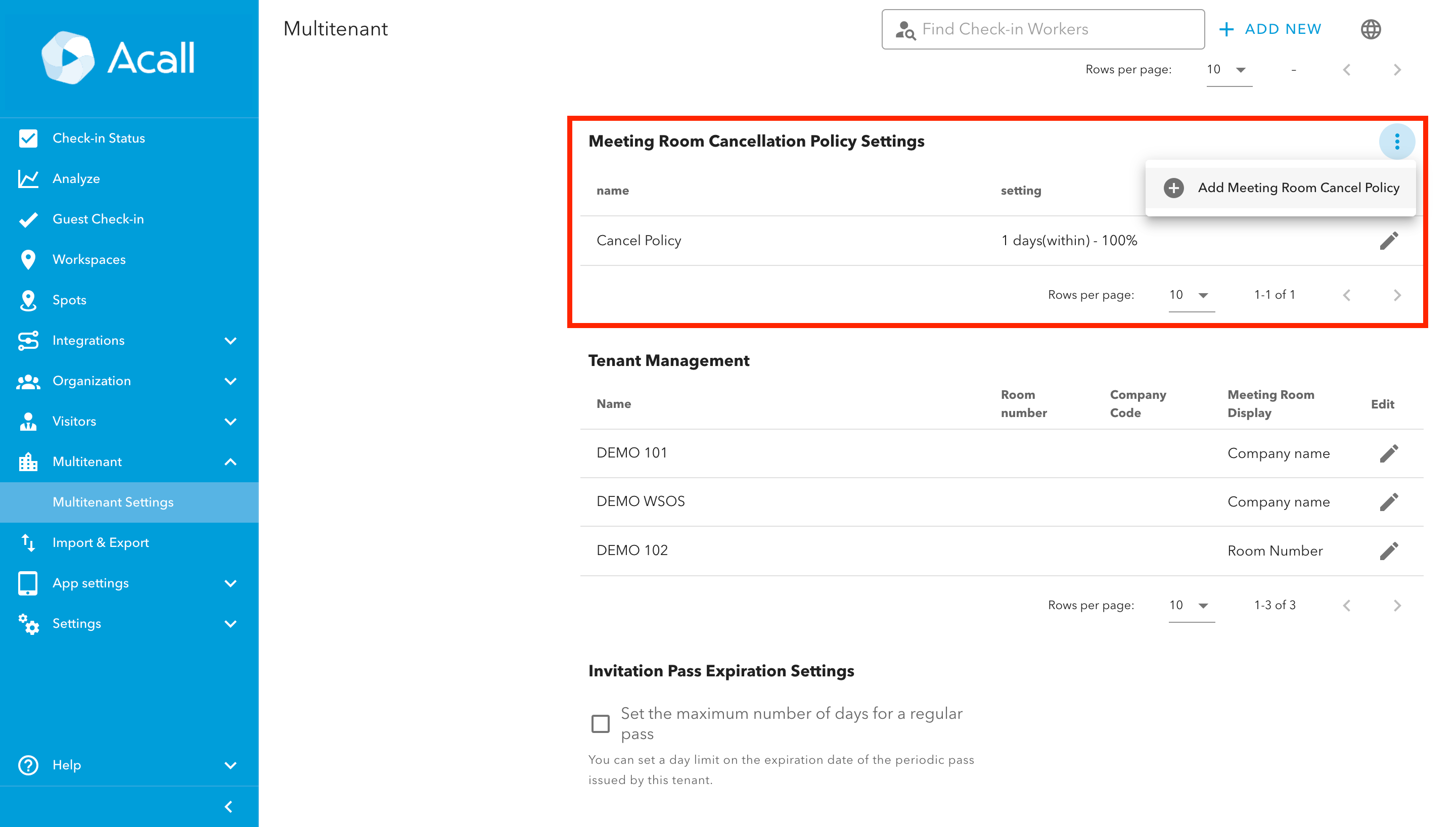 Acall

Check-in Status
Analyze
Guest Check-in
Workspaces
Spots
Integrations
Organization
Visitors
Multitenant
Multitenant Settings
Import & Export
App settings
Settings

Help

Multitenant

Find Check-in Workers

ADD NEW

Rows per page: 10 -

Meeting Room Cancellation Policy Settings

Add Meeting Room Cancel Policy

| name | setting |
|---|---|
| Cancel Policy | 1 days(within) - 100% |

Rows per page: 10 1-1 of 1

Tenant Management

| Name | Room number | Company Code | Meeting Room Display | Edit |
|---|---|---|---|---|
| DEMO 101 | | | Company name | |
| DEMO WSOS | | | Company name | |
| DEMO 102 | | | Room Number | |

Rows per page: 10 1-3 of 3

Invitation Pass Expiration Settings

Set the maximum number of days for a regular pass

You can set a day limit on the expiration date of the periodic pass issued by this tenant.